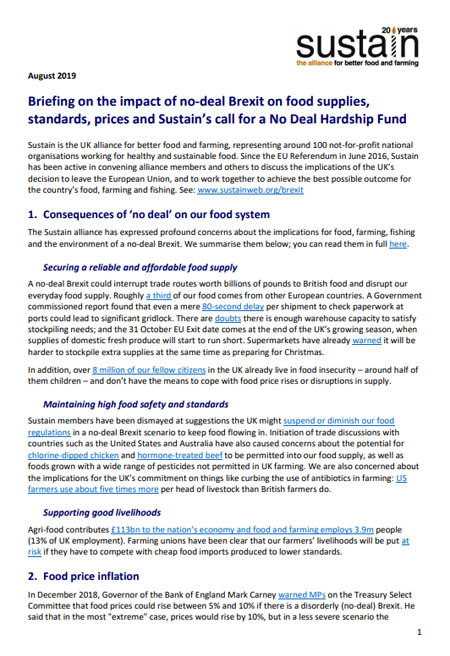 20 years
sustain
the alliance for better food and farming

August 2019

Briefing on the impact of no-deal Brexit on food supplies, standards, prices and Sustain's call for a No Deal Hardship Fund

Sustain is the UK alliance for better food and farming, representing around 100 not-for-profit national organisations working for healthy and sustainable food. Since the EU Referendum in June 2016, Sustain has been active in convening alliance members and others to discuss the implications of the UK's decision to leave the European Union, and to work together to achieve the best possible outcome for the country's food, farming and fishing. See: www.sustainweb.org/brexit

1. Consequences of 'no deal' on our food system

The Sustain alliance has expressed profound concerns about the implications for food, farming, fishing and the environment of a no-deal Brexit. We summarise them below; you can read them in full here.

Securing a reliable and affordable food supply

A no-deal Brexit could interrupt trade routes worth billions of pounds to British food and disrupt our everyday food supply. Roughly a third of our food comes from other European countries. A Government commissioned report found that even a mere 80-second delay per shipment to check paperwork at ports could lead to significant gridlock. There are doubts there is enough warehouse capacity to satisfy stockpiling needs; and the 31 October EU Exit date comes at the end of the UK's growing season, when supplies of domestic fresh produce will start to run short. Supermarkets have already warned it will be harder to stockpile extra supplies at the same time as preparing for Christmas.

In addition, over 8 million of our fellow citizens in the UK already live in food insecurity – around half of them children – and don't have the means to cope with food price rises or disruptions in supply.

Maintaining high food safety and standards

Sustain members have been dismayed at suggestions the UK might suspend or diminish our food regulations in a no-deal Brexit scenario to keep food flowing in. Initiation of trade discussions with countries such as the United States and Australia have also caused concerns about the potential for chlorine-dipped chicken and hormone-treated beef to be permitted into our food supply, as well as foods grown with a wide range of pesticides not permitted in UK farming. We are also concerned about the implications for the UK's commitment on things like curbing the use of antibiotics in farming: US farmers use about five times more per head of livestock than British farmers do.

Supporting good livelihoods

Agri-food contributes £113bn to the nation's economy and food and farming employs 3.9m people (13% of UK employment). Farming unions have been clear that our farmers' livelihoods will be put at risk if they have to compete with cheap food imports produced to lower standards.

2. Food price inflation

In December 2018, Governor of the Bank of England Mark Carney warned MPs on the Treasury Select Committee that food prices could rise between 5% and 10% if there is a disorderly (no-deal) Brexit. He said that in the most "extreme" case, prices would rise by 10%, but in a less severe scenario the

1